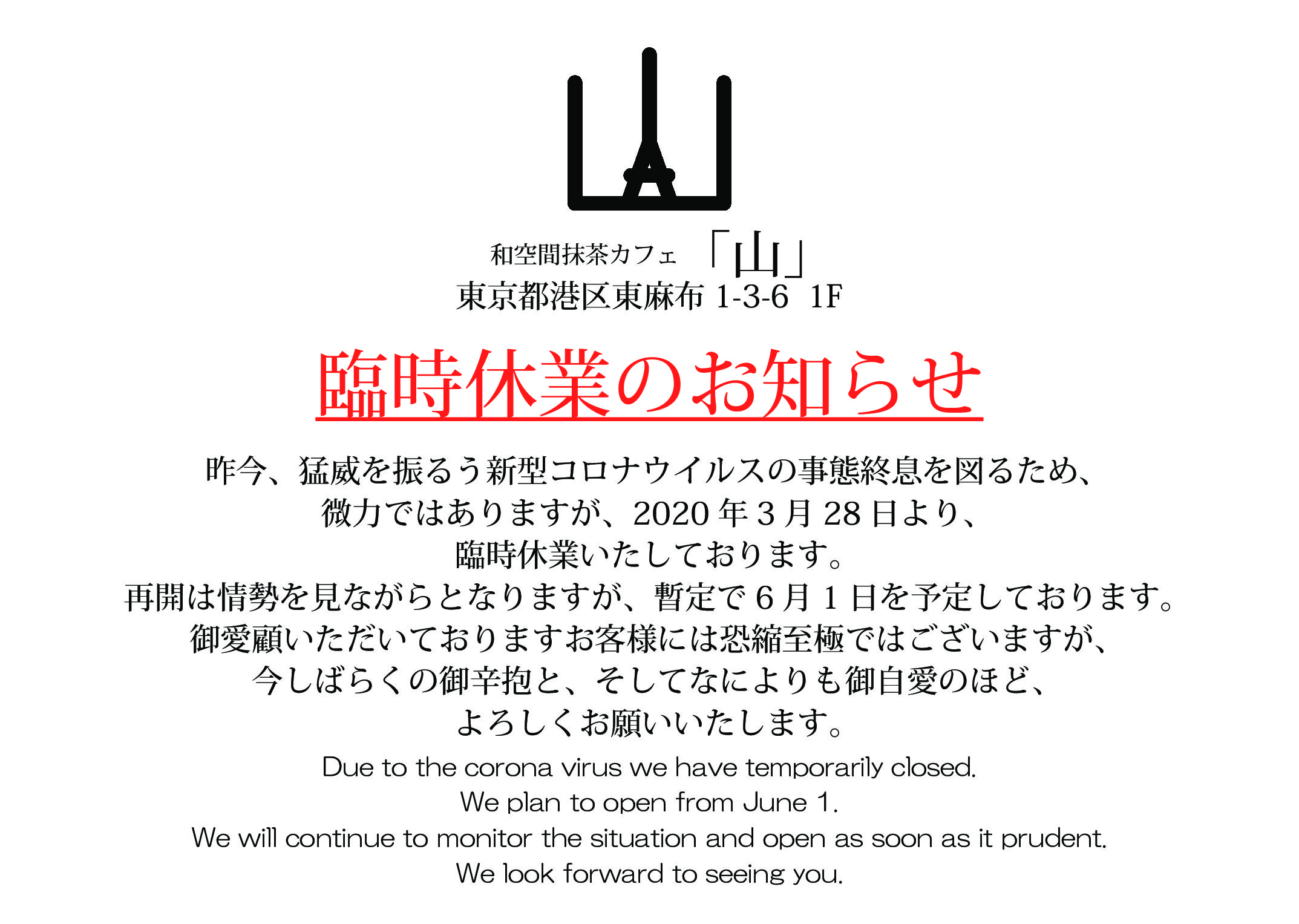 和空間抹茶カフェ 「山」
東京都港区東麻布 1-3-6 1F

臨時休業のお知らせ

昨今、猛威を振るう新型コロナウイルスの事態終息を図るため、
微力ではありますが、2020 年 3 月 28 日より、
臨時休業いたしております。
再開は情勢を見ながらとなりますが、暫定で 6 月 1 日を予定しております。
御愛顧いただいておりますお客様には恐縮至極ではございますが、
今しばらくの御辛抱と、そしてなによりも御自愛のほど、
よろしくお願いいたします。

Due to the corona virus we have temporarily closed.
We plan to open from June 1.
We will continue to monitor the situation and open as soon as it prudent.
We look forward to seeing you.